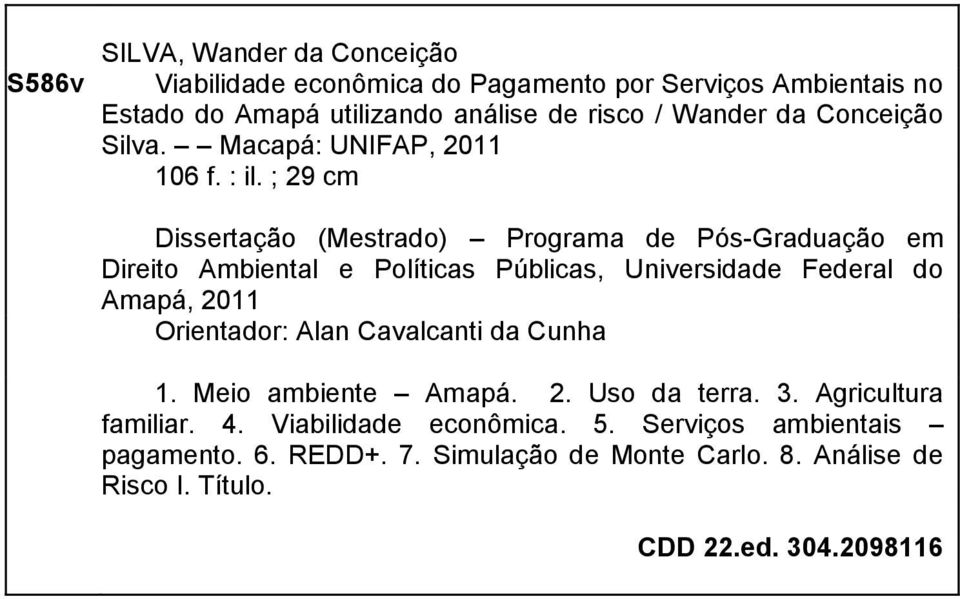 SILVA, Wander da Conceição

S586v Viabilidade econômica do Pagamento por Serviços Ambientais no Estado do Amapá utilizando análise de risco / Wander da Conceição Silva. – – Macapá: UNIFAP, 2011

106 f. : il. ; 29 cm

Dissertação (Mestrado) – Programa de Pós-Graduação em Direito Ambiental e Políticas Públicas, Universidade Federal do Amapá, 2011

Orientador: Alan Cavalcanti da Cunha

1. Meio ambiente – Amapá. 2. Uso da terra. 3. Agricultura familiar. 4. Viabilidade econômica. 5. Serviços ambientais – pagamento. 6. REDD+. 7. Simulação de Monte Carlo. 8. Análise de Risco I. Título.

CDD 22.ed. 304.2098116